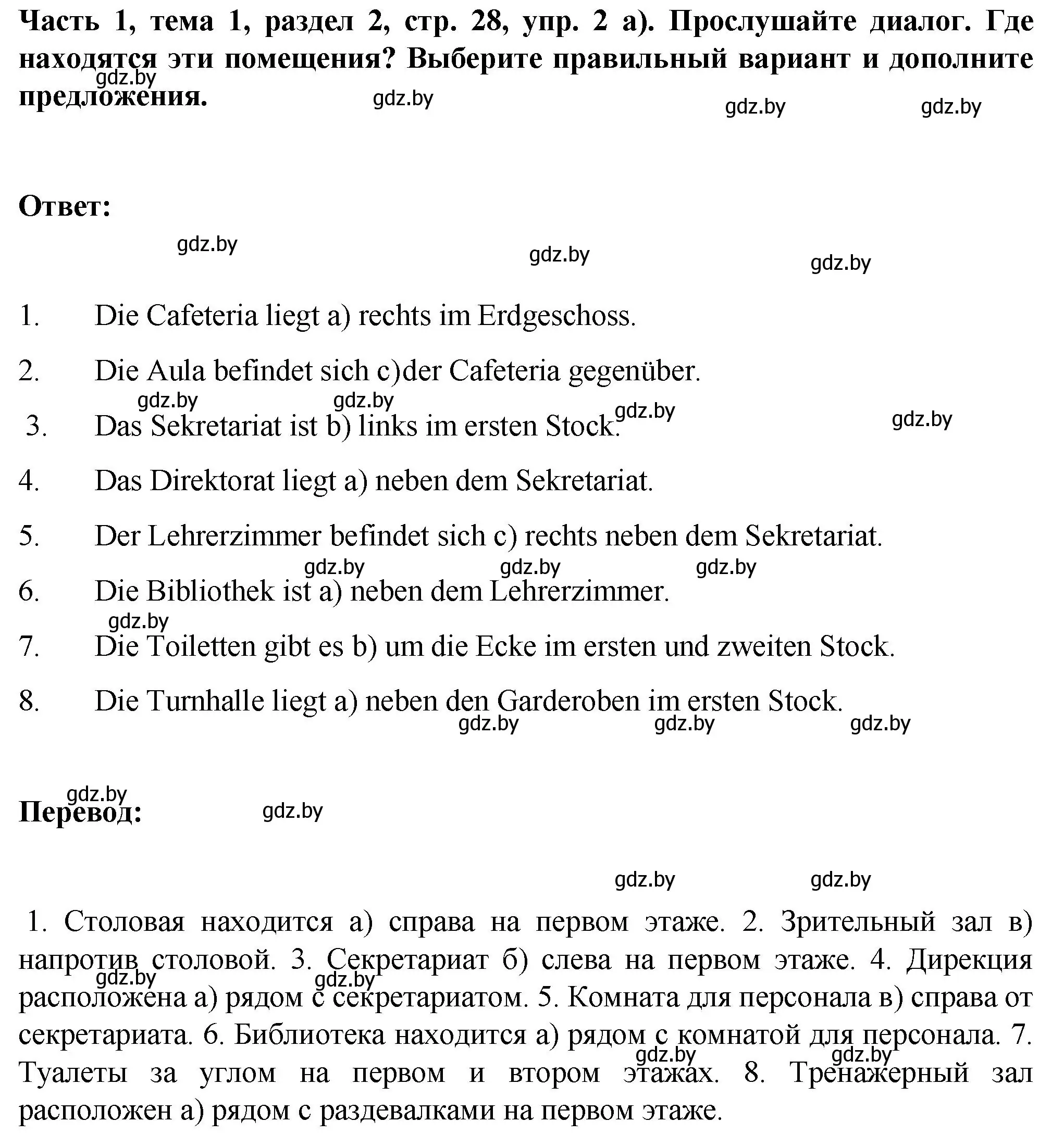 Часть 1, тема 1, раздел 2, стр. 28, упр. 2 а). Прослушайте диалог. Где находятся эти помещения? Выберите правильный вариант и дополните предложения.

gdz.by gdz.by gdz.by gdz.by

Ответ:

gdz.by gdz.by gdz.by

1. Die Cafeteria liegt a) rechts im Erdgeschoss.

2. Die Aula befindet sich c)der Cafeteria gegenüber.

gdz.by gdz.by gdz.by gdz.by

3. Das Sekretariat ist b) links im ersten Stock.

4. Das Direktorat liegt a) neben dem Sekretariat.

5. Der Lehrerzimmer befindet sich c) rechts neben dem Sekretariat.

gdz.by gdz.by gdz.by

6. Die Bibliothek ist a) neben dem Lehrerzimmer.

gdz.by

7. Die Toiletten gibt es b) um die Ecke im ersten und zweiten Stock.

8. Die Turnhalle liegt a) neben den Garderoben im ersten Stock.

gdz.by gdz.by gdz.by

gdz.by

Перевод:

gdz.by

gdz.by gdz.by

1. Столовая находится а) справа на первом этаже. 2. Зрительный зал в) напротив столовой. 3. Секретариат б) слева на первом этаже. 4. Дирекция расположена а) рядом с секретариатом. 5. Комната для персонала в) справа от секретариата. 6. Библиотека находится а) рядом с комнатой для персонала. 7. Туалеты за углом на первом и втором этажах. 8. Тренажерный зал расположен а) рядом с раздевалками на первом этаже.

gdz.by gdz.by gdz.by gdz.by